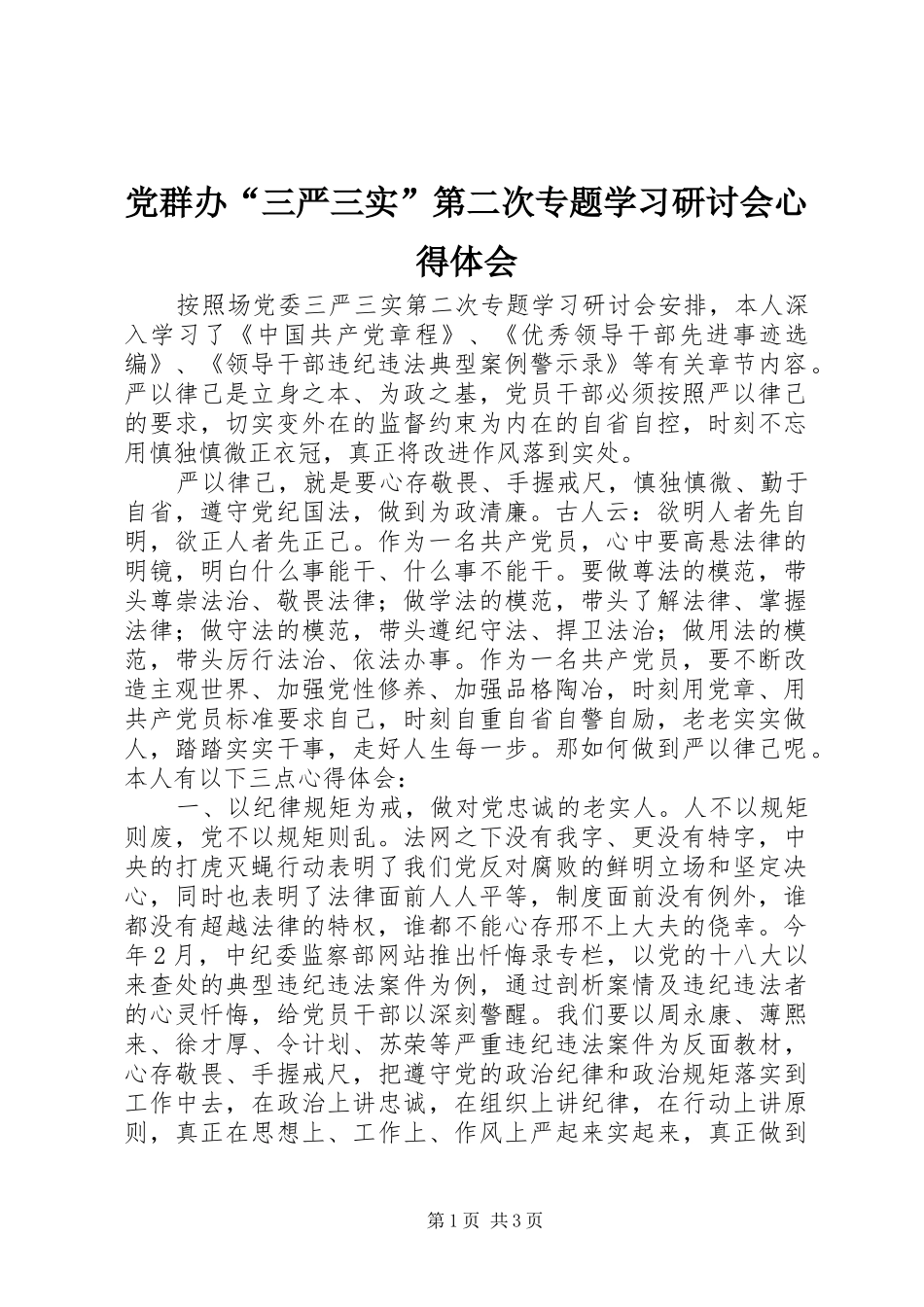 党群办“三严三实”第二次专题学习研讨会心得体会

按照场党委三严三实第二次专题学习研讨会安排，本人深入学习了《中国共产党章程》、《优秀领导干部先进事迹选编》、《领导干部违纪违法典型案例警示录》等有关章节内容。严以律己是立身之本、为政之基，党员干部必须按照严以律己的要求，切实变外在的监督约束为内在的自省自控，时刻不忘用慎独慎微正衣冠，真正将改进作风落到实处。

严以律己，就是要心存敬畏、手握戒尺，慎独慎微、勤于自省，遵守党纪国法，做到为政清廉。古人云：欲明人者先自明，欲正人者先正己。作为一名共产党员，心中要高悬法律的明镜，明白什么事能干、什么事不能干。要做尊法的模范，带头尊崇法治、敬畏法律；做学法的模范，带头了解法律、掌握法律；做守法的模范，带头遵纪守法、捍卫法治；做用法的模范，带头厉行法治、依法办事。作为一名共产党员，要不断改造主观世界、加强党性修养、加强品格陶冶，时刻用党章、用共产党员标准要求自己，时刻自重自省自警自励，老老实实做人，踏踏实实干事，走好人生每一步。那如何做到严以律己呢。本人有以下三点心得体会：

一、以纪律规矩为戒，做对党忠诚的老实人。人不以规矩则废，党不以规矩则乱。法网之下没有我字、更没有特字，中央的打虎灭蝇行动表明了我们党反对腐败的鲜明立场和坚定决心，同时也表明了法律面前人人平等，制度面前没有例外，谁都没有超越法律的特权，谁都不能心存邢不上大夫的侥幸。今年2月，中纪委监察部网站推出忏悔录专栏，以党的十八大以来查处的典型违纪违法案件为例，通过剖析案情及违纪违法者的心灵忏悔，给党员干部以深刻警醒。我们要以周永康、薄熙来、徐才厚、令计划、苏荣等严重违纪违法案件为反面教材，心存敬畏、手握戒尺，把遵守党的政治纪律和政治规矩落实到工作中去，在政治上讲忠诚，在组织上讲纪律，在行动上讲原则，真正在思想上、工作上、作风上严起来实起来，真正做到

第1页 共3页